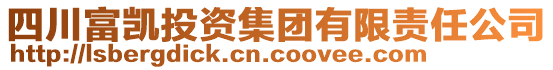 四川富凯投资集团有限责任公司
http://lsbergdick.cn.coovee.com